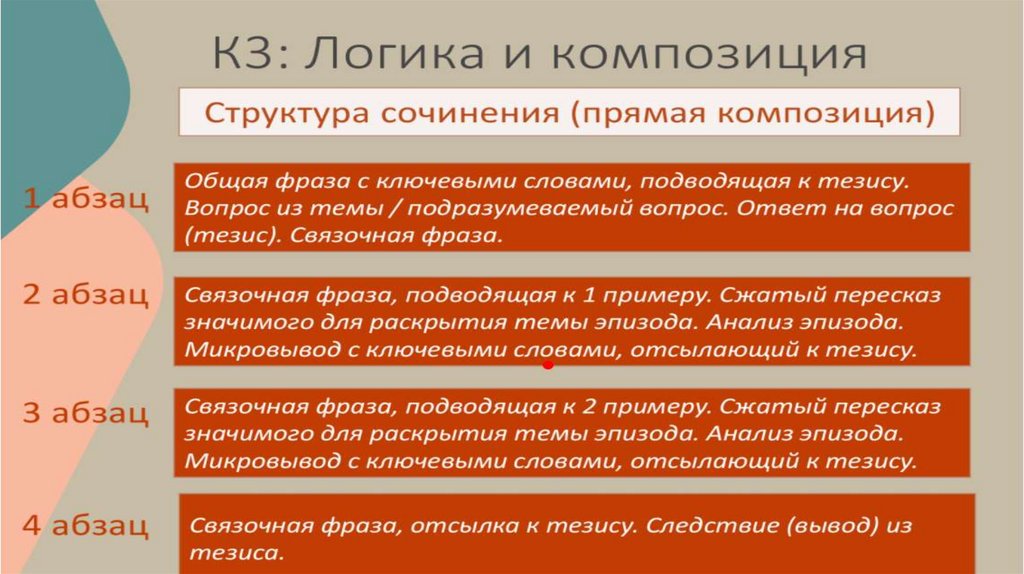 К3: Логика и композиция

Структура сочинения (прямая композиция)

1 абзац

Общая фраза с ключевыми словами, подводящая к тезису. Вопрос из темы / подразумеваемый вопрос. Ответ на вопрос (тезис). Связочная фраза.

2 абзац

Связочная фраза, подводящая к 1 примеру. Сжатый пересказ значимого для раскрытия темы эпизода. Анализ эпизода. Микровывод с ключевыми словами, отсылающий к тезису.

3 абзац

Связочная фраза, подводящая к 2 примеру. Сжатый пересказ значимого для раскрытия темы эпизода. Анализ эпизода. Микровывод с ключевыми словами, отсылающий к тезису.

4 абзац

Связочная фраза, отсылка к тезису. Следствие (вывод) из тезиса.